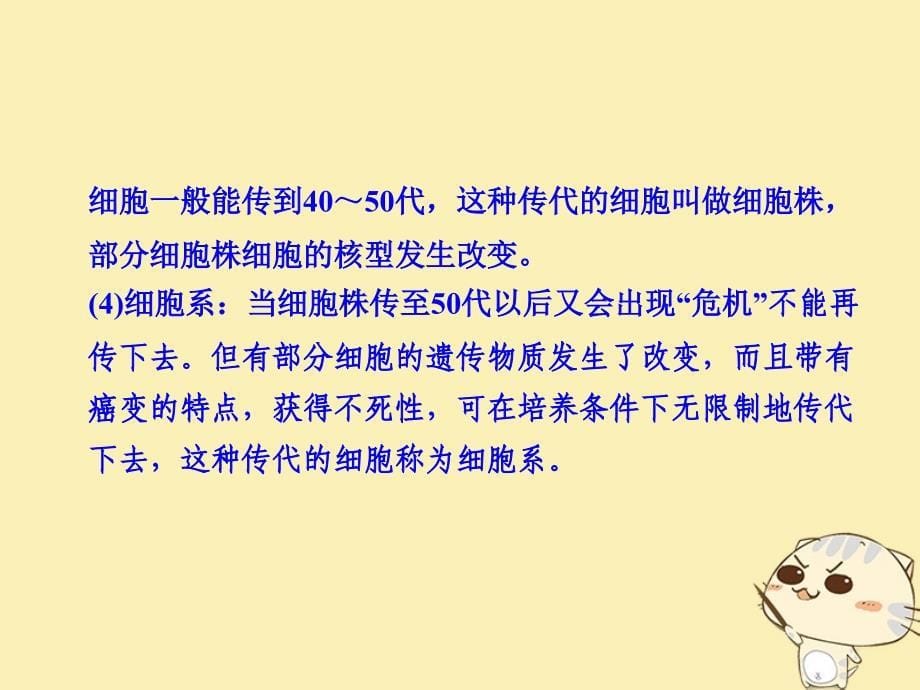 细胞一般能传到40～50代，这种传代的细胞叫做细胞株，部分细胞株细胞的核型发生改变。

(4)细胞系：当细胞株传至50代以后又会出现“危机”不能再传下去。但有部分细胞的遗传物质发生了改变，而且带有癌变的特点，获得不死性，可在培养条件下无限制地传代下去，这种传代的细胞称为细胞系。